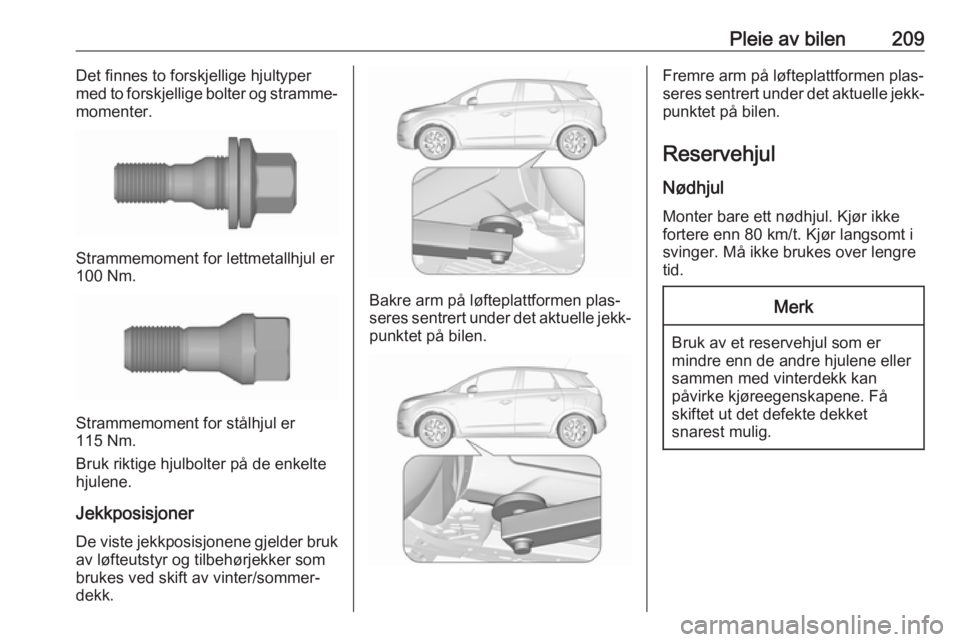 Pleie av bilen 209

Det finnes to forskjellige hjultyper med to forskjellige bolter og strammemomenter.

Strammemoment for lettmetallhjul er 100 Nm.

Strammemoment for stålhjul er 115 Nm.

Bruk riktige hjulbolter på de enkelte hjulene.

Jekkposisjoner

De viste jekkposisjonene gjelder bruk av løfteutstyr og tilbehørjekker som brukes ved skift av vinter/sommerdekk.

Bakre arm på løfteplattformen plasseres sentrert under det aktuelle jekkpunktet på bilen.

Fremre arm på løfteplattformen plasseres sentrert under det aktuelle jekkpunktet på bilen.

Reservehjul

Nødhjul

Monter bare ett nødhjul. Kjør ikke fortere enn 80 km/t. Kjør langsomt i svinger. Må ikke brukes over lengre tid.

Merk

Bruk av et reservehjul som er mindre enn de andre hjulene eller sammen med vinterdekk kan påvirke kjøreegenskapene. Få skiftet ut det defekte dekket snarest mulig.

carmanualsonline.info